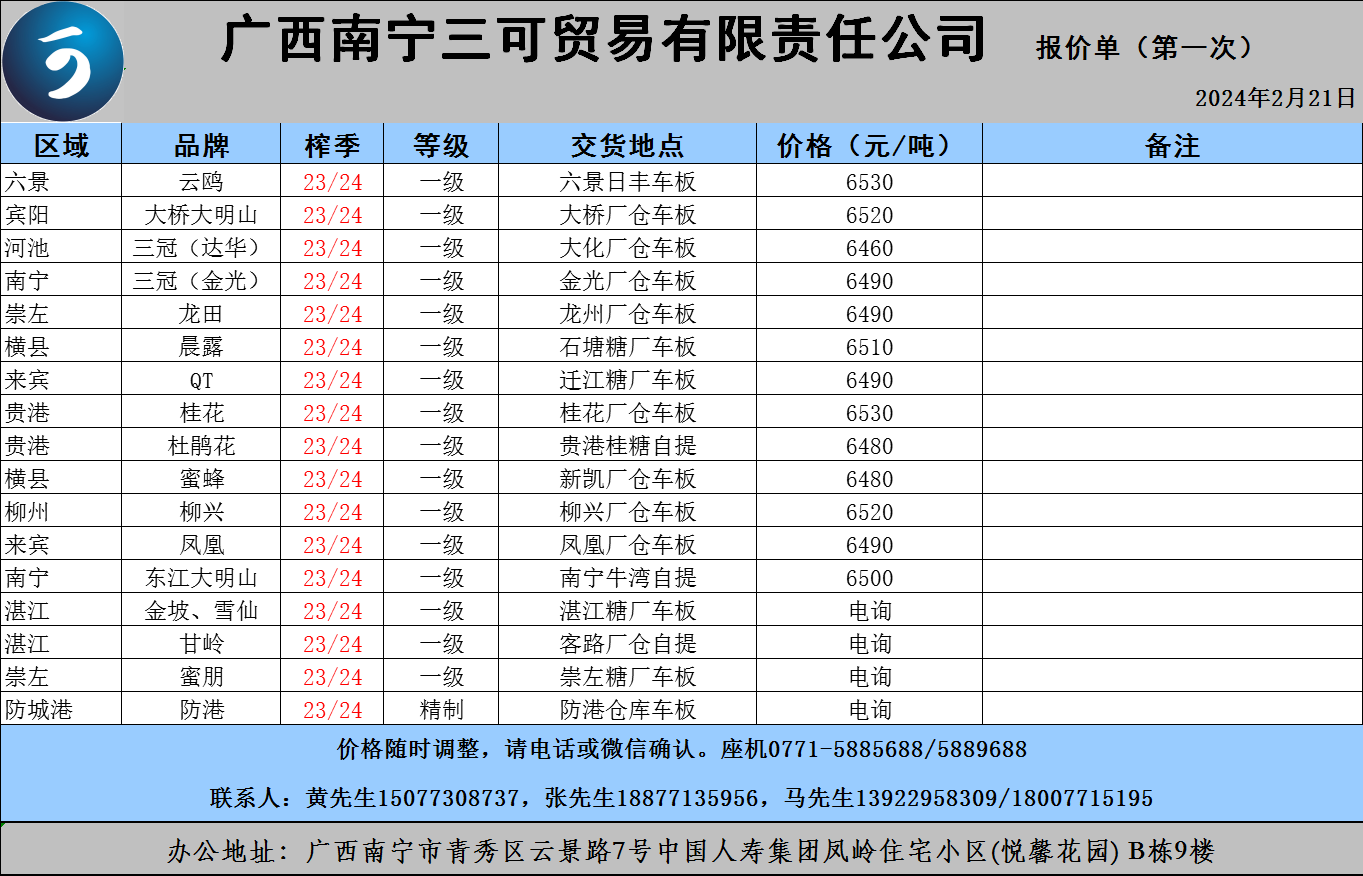 广西南宁三可贸易有限责任公司 报价单（第一次）

2024年2月21日

| 区域 | 品牌 | 榨季 | 等级 | 交货地点 | 价格（元/吨） | 备注 |
|---|---|---|---|---|---|---|
| 六景 | 云鸥 | 23/24 | 一级 | 六景日丰车板 | 6530 | |
| 宾阳 | 大桥大明山 | 23/24 | 一级 | 大桥厂仓车板 | 6520 | |
| 河池 | 三冠（达华） | 23/24 | 一级 | 大化厂仓车板 | 6460 | |
| 南宁 | 三冠（金光） | 23/24 | 一级 | 金光厂仓车板 | 6490 | |
| 崇左 | 龙田 | 23/24 | 一级 | 龙州厂仓车板 | 6490 | |
| 横县 | 晨露 | 23/24 | 一级 | 石塘糖厂车板 | 6510 | |
| 来宾 | QT | 23/24 | 一级 | 迁江糖厂车板 | 6490 | |
| 贵港 | 桂花 | 23/24 | 一级 | 桂花厂仓车板 | 6530 | |
| 贵港 | 杜鹃花 | 23/24 | 一级 | 贵港桂糖自提 | 6480 | |
| 横县 | 蜜蜂 | 23/24 | 一级 | 新凯厂仓车板 | 6480 | |
| 柳州 | 柳兴 | 23/24 | 一级 | 柳兴厂仓车板 | 6520 | |
| 来宾 | 凤凰 | 23/24 | 一级 | 凤凰厂仓车板 | 6490 | |
| 南宁 | 东江大明山 | 23/24 | 一级 | 南宁牛湾自提 | 6500 | |
| 湛江 | 金坡、雪仙 | 23/24 | 一级 | 湛江糖厂车板 | 电询 | |
| 湛江 | 甘岭 | 23/24 | 一级 | 客路厂仓自提 | 电询 | |
| 崇左 | 蜜朋 | 23/24 | 一级 | 崇左糖厂车板 | 电询 | |
| 防城港 | 防港 | 23/24 | 精制 | 防港仓库车板 | 电询 | |

价格随时调整，请电话或微信确认。座机0771-5885688/5889688

联系人：黄先生15077308737，张先生18877135956，马先生13922958309/18007715195

办公地址：广西南宁市青秀区云景路7号中国人寿集团凤岭住宅小区(悦馨花园) B栋9楼